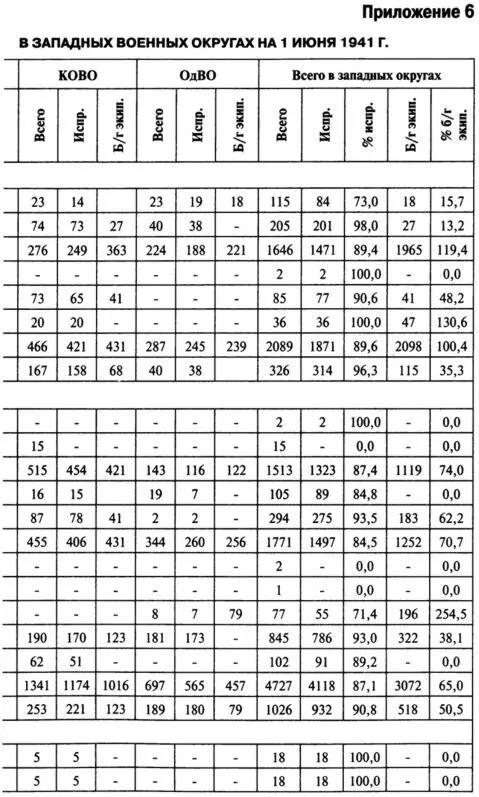 Приложение 6

В ЗАПАДНЫХ ВОЕННЫХ ОКРУГАХ НА 1 ИЮНЯ 1941 Г.

| КОВО | | | ОдВО | | | Всего в западных округах | | | | |
|---|---|---|---|---|---|---|---|---|---|---|
| Всего | Испр. | Б/г экип. | Всего | Испр. | Б/г экип. | Всего | Испр. | % испр. | Б/г экип. | % б/г экип. |
| | | | | | | | | | | |
| 23 | 14 | | 23 | 19 | 18 | 115 | 84 | 73,0 | 18 | 15,7 |
| 74 | 73 | 27 | 40 | 38 | - | 205 | 201 | 98,0 | 27 | 13,2 |
| 276 | 249 | 363 | 224 | 188 | 221 | 1646 | 1471 | 89,4 | 1965 | 119,4 |
| - | - | - | - | - | - | 2 | 2 | 100,0 | - | 0,0 |
| 73 | 65 | 41 | - | - | - | 85 | 77 | 90,6 | 41 | 48,2 |
| 20 | 20 | - | - | - | - | 36 | 36 | 100,0 | 47 | 130,6 |
| 466 | 421 | 431 | 287 | 245 | 239 | 2089 | 1871 | 89,6 | 2098 | 100,4 |
| 167 | 158 | 68 | 40 | 38 | | 326 | 314 | 96,3 | 115 | 35,3 |
| | | | | | | | | | | |
| - | - | - | - | - | - | 2 | 2 | 100,0 | - | 0,0 |
| 15 | - | - | - | - | - | 15 | - | 0,0 | - | 0,0 |
| 515 | 454 | 421 | 143 | 116 | 122 | 1513 | 1323 | 87,4 | 1119 | 74,0 |
| 16 | 15 | | 19 | 7 | - | 105 | 89 | 84,8 | - | 0,0 |
| 87 | 78 | 41 | 2 | 2 | - | 294 | 275 | 93,5 | 183 | 62,2 |
| 455 | 406 | 431 | 344 | 260 | 256 | 1771 | 1497 | 84,5 | 1252 | 70,7 |
| - | - | - | - | - | - | 2 | - | 0,0 | - | 0,0 |
| - | - | - | - | - | - | 1 | - | 0,0 | - | 0,0 |
| - | - | - | 8 | 7 | 79 | 77 | 55 | 71,4 | 196 | 254,5 |
| 190 | 170 | 123 | 181 | 173 | - | 845 | 786 | 93,0 | 322 | 38,1 |
| 62 | 51 | - | - | - | - | 102 | 91 | 89,2 | - | 0,0 |
| 1341 | 1174 | 1016 | 697 | 565 | 457 | 4727 | 4118 | 87,1 | 3072 | 65,0 |
| 253 | 221 | 123 | 189 | 180 | 79 | 1026 | 932 | 90,8 | 518 | 50,5 |
| | | | | | | | | | | |
| 5 | 5 | - | - | - | - | 18 | 18 | 100,0 | - | 0,0 |
| 5 | 5 | - | - | - | - | 18 | 18 | 100,0 | - | 0,0 |